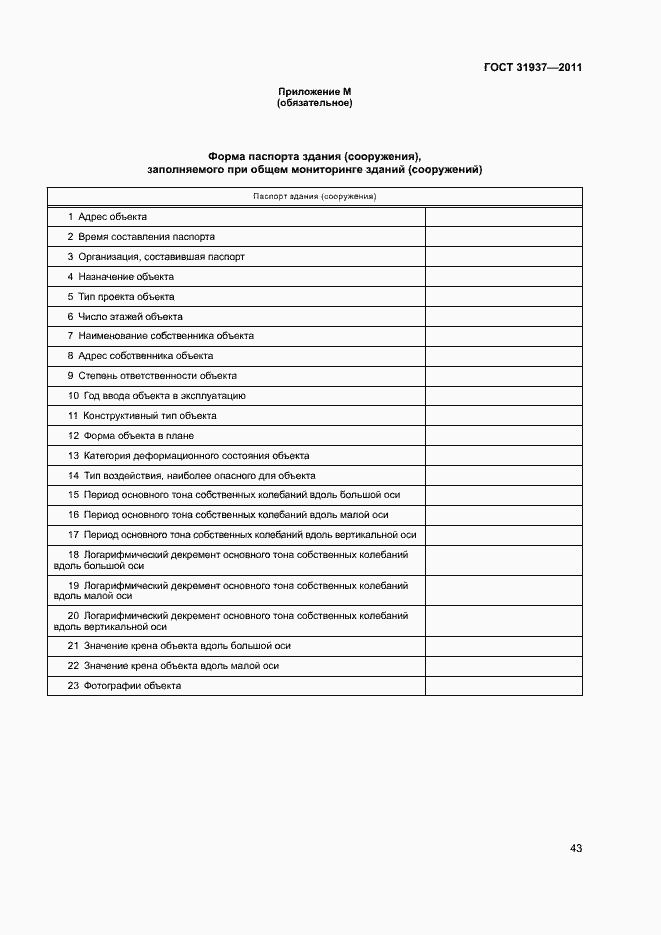 ГОСТ 31937—2011

Приложение М
(обязательное)

Форма паспорта здания (сооружения), заполняемого при общем мониторинге зданий (сооружений)

| Паспорт здания (сооружения) | |
|---|---|
| 1 Адрес объекта | |
| 2 Время составления паспорта | |
| 3 Организация, составившая паспорт | |
| 4 Назначение объекта | |
| 5 Тип проекта объекта | |
| 6 Число этажей объекта | |
| 7 Наименование собственника объекта | |
| 8 Адрес собственника объекта | |
| 9 Степень ответственности объекта | |
| 10 Год ввода объекта в эксплуатацию | |
| 11 Конструктивный тип объекта | |
| 12 Форма объекта в плане | |
| 13 Категория деформационного состояния объекта | |
| 14 Тип воздействия, наиболее опасного для объекта | |
| 15 Период основного тона собственных колебаний вдоль большой оси | |
| 16 Период основного тона собственных колебаний вдоль малой оси | |
| 17 Период основного тона собственных колебаний вдоль вертикальной оси | |
| 18 Логарифмический декремент основного тона собственных колебаний вдоль большой оси | |
| 19 Логарифмический декремент основного тона собственных колебаний вдоль малой оси | |
| 20 Логарифмический декремент основного тона собственных колебаний вдоль вертикальной оси | |
| 21 Значение крена объекта вдоль большой оси | |
| 22 Значение крена объекта вдоль малой оси | |
| 23 Фотографии объекта | |

43